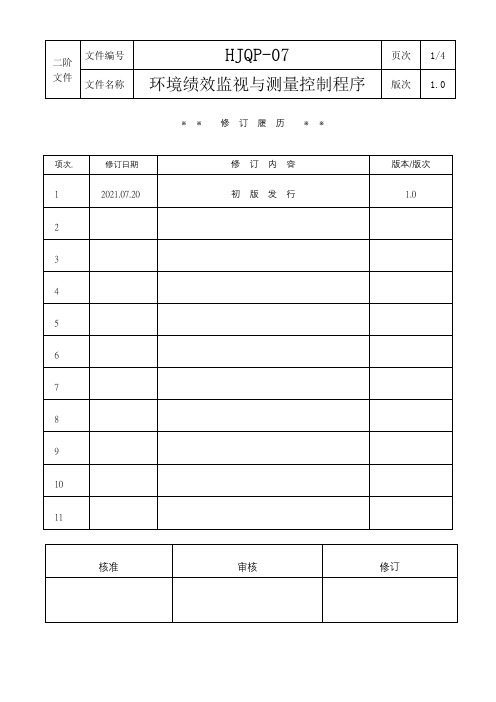 | 二阶文件 | 文件编号 | HJQP-07 | 页次 | 1/4 |
|---|---|---|---|---|
| | 文件名称 | 环境绩效监视与测量控制程序 | 版次 | 1.0 |

＊＊ 修 订 履 历 ＊＊

| 项次. | 修订日期 | 修 订 内 容 | 版本/版次 |
|---|---|---|---|
| 1 | 2021.07.20 | 初 版 发 行 | 1.0 |
| 2 | | | |
| 3 | | | |
| 4 | | | |
| 5 | | | |
| 6 | | | |
| 7 | | | |
| 8 | | | |
| 9 | | | |
| 10 | | | |
| 11 | | | |

| 核准 | 审核 | 修订 |
|---|---|---|
| | | |